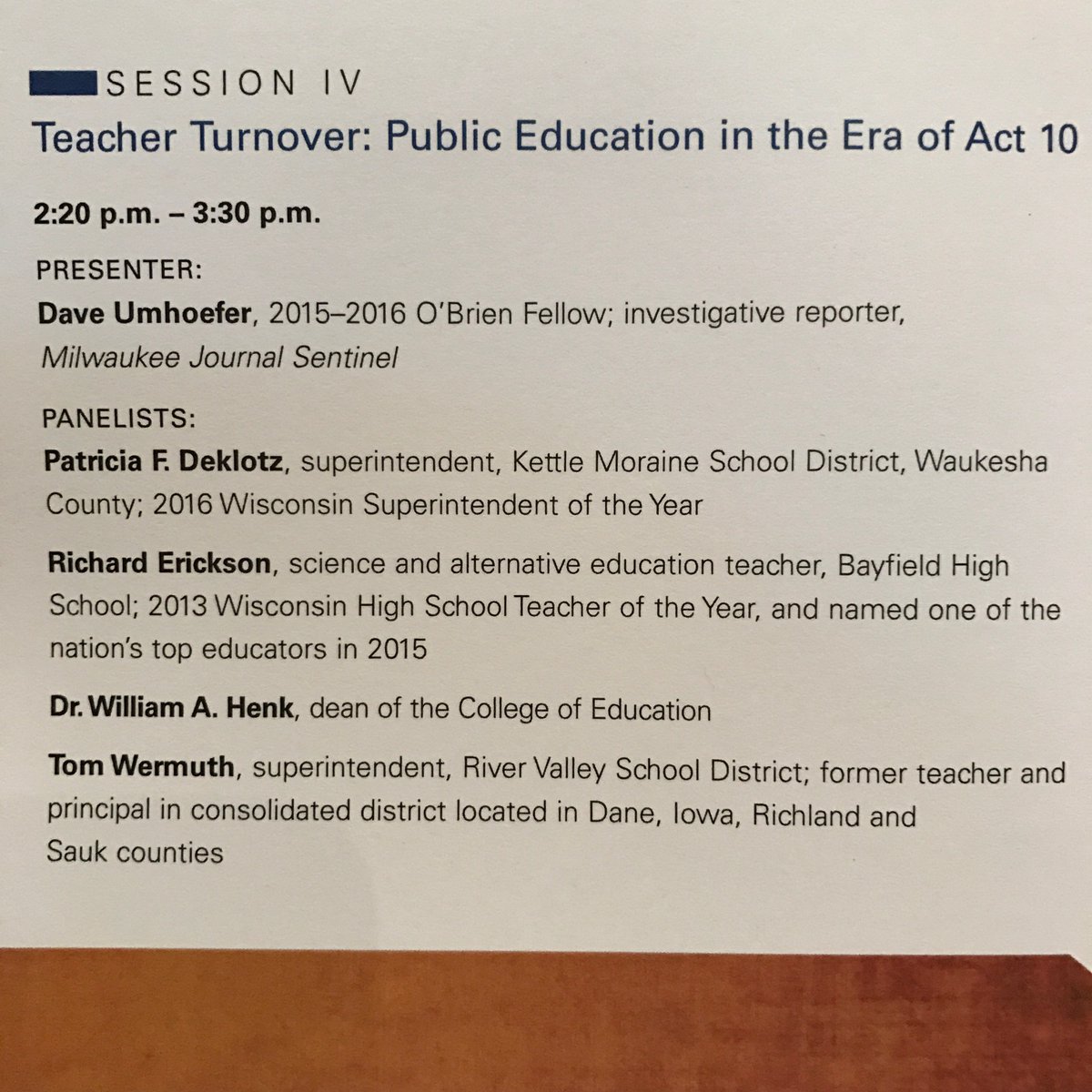 SESSION IV

Teacher Turnover: Public Education in the Era of Act 10

2:20 p.m. – 3:30 p.m.

PRESENTER:

Dave Umhoefer, 2015–2016 O'Brien Fellow; investigative reporter, Milwaukee Journal Sentinel

PANELISTS:

Patricia F. Deklotz, superintendent, Kettle Moraine School District, Waukesha County; 2016 Wisconsin Superintendent of the Year

Richard Erickson, science and alternative education teacher, Bayfield High School; 2013 Wisconsin High School Teacher of the Year, and named one of the nation's top educators in 2015

Dr. William A. Henk, dean of the College of Education

Tom Wermuth, superintendent, River Valley School District; former teacher and principal in consolidated district located in Dane, Iowa, Richland and Sauk counties